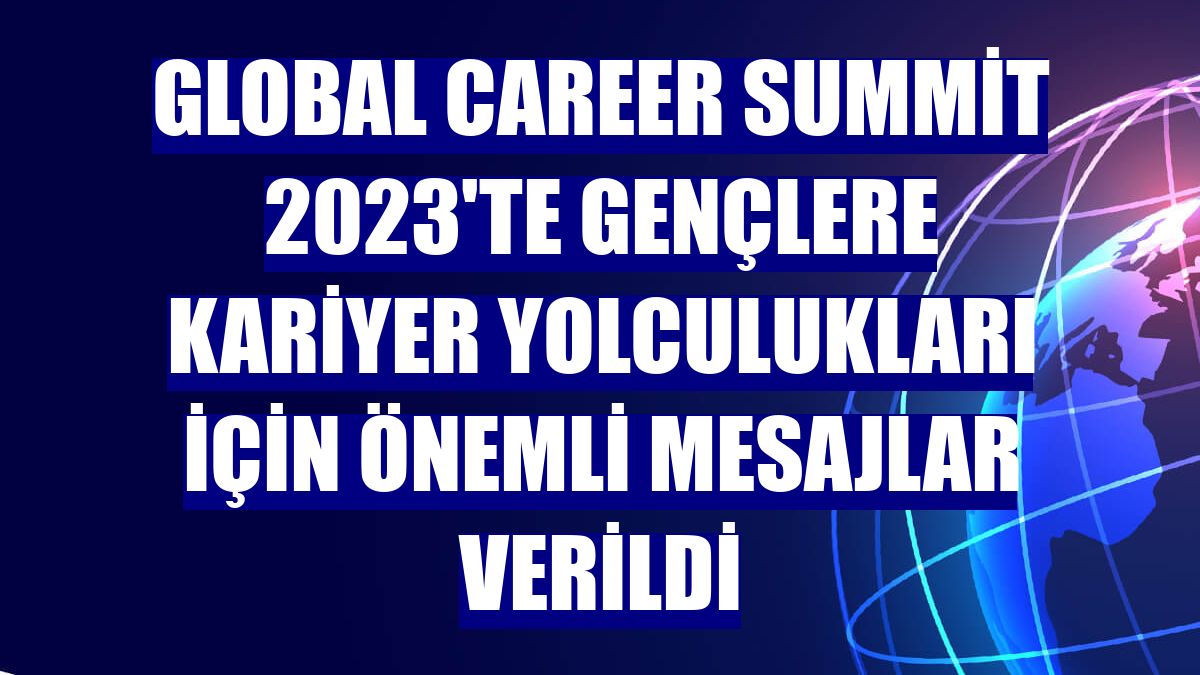 GLOBAL CAREER SUMMİT 2023'TE GENÇLERE KARİYER YOLCULUKLARI İÇİN ÖNEMLİ MESAJLAR VERİLDİ